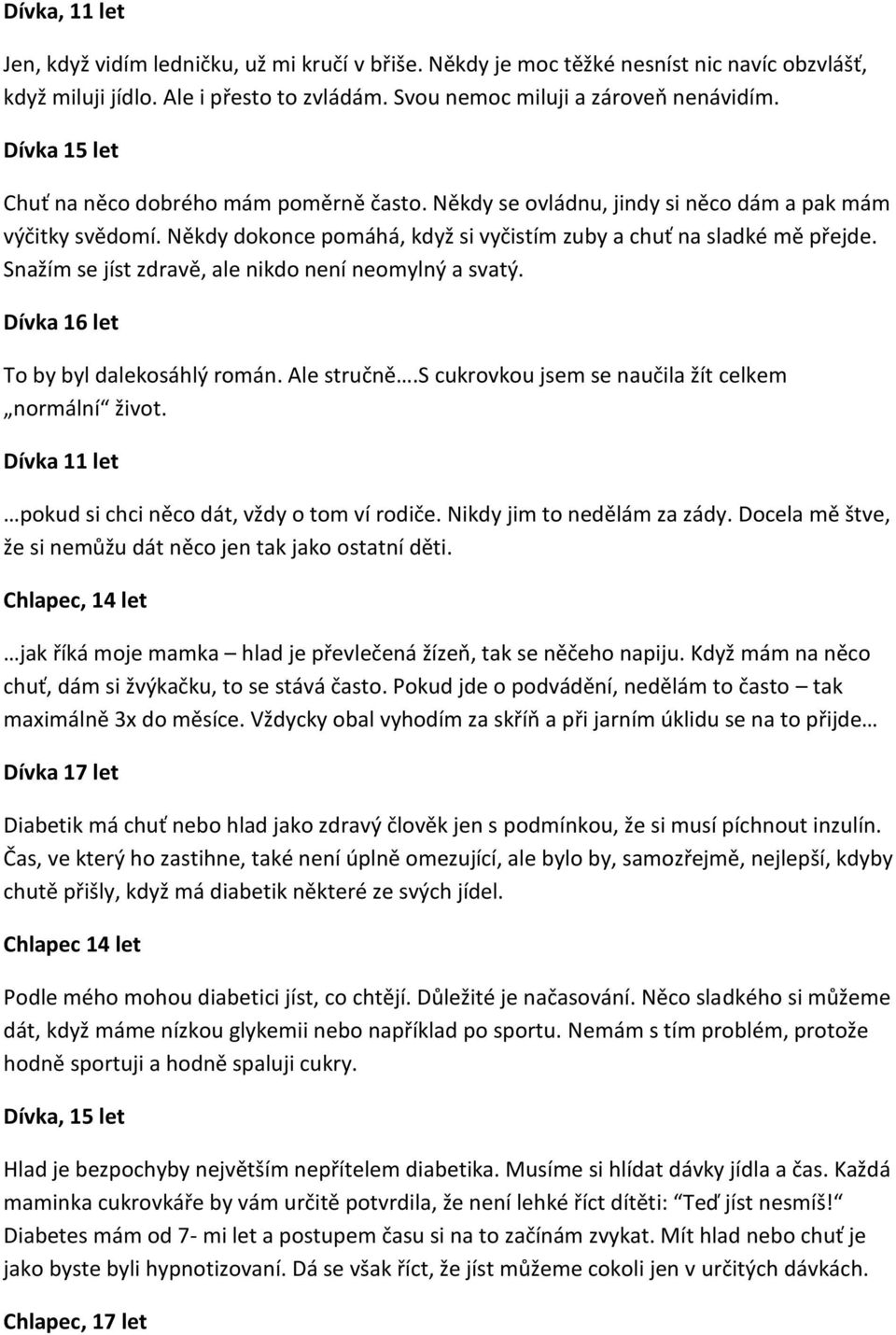 Dívka, 11 let

Jen, když vidím ledničku, už mi kručí v břiše. Někdy je moc těžké nesníst nic navíc obzvlášť, když miluji jídlo. Ale i přesto to zvládám. Svou nemoc miluji a zároveň nenávidím.

Dívka 15 let

Chuť na něco dobrého mám poměrně často. Někdy se ovládnu, jindy si něco dám a pak mám výčitky svědomí. Někdy dokonce pomáhá, když si vyčistím zuby a chuť na sladké mě přejde. Snažím se jíst zdravě, ale nikdo není neomylný a svatý.

Dívka 16 let

To by byl dalekosáhlý román. Ale stručně….S cukrovkou jsem se naučila žít celkem „normální“ život.

Dívka 11 let

…pokud si chci něco dát, vždy o tom ví rodiče. Nikdy jim to nedělám za zády. Docela mě štve, že si nemůžu dát něco jen tak jako ostatní děti.

Chlapec, 14 let

…jak říká moje mamka – hlad je převlečená žízeň, tak se něčeho napiju. Když mám na něco chuť, dám si žvýkačku, to se stává často. Pokud jde o podvádění, nedělám to často – tak maximálně 3x do měsíce. Vždycky obal vyhodím za skříň a při jarním úklidu se na to přijde…

Dívka 17 let

Diabetik má chuť nebo hlad jako zdravý člověk jen s podmínkou, že si musí píchnout inzulín. Čas, ve který ho zastihne, také není úplně omezující, ale bylo by, samozřejmě, nejlepší, kdyby chutě přišly, když má diabetik některé ze svých jídel.

Chlapec 14 let

Podle mého mohou diabetici jíst, co chtějí. Důležité je načasování. Něco sladkého si můžeme dát, když máme nízkou glykemii nebo například po sportu. Nemám s tím problém, protože hodně sportuji a hodně spaluji cukry.

Dívka, 15 let

Hlad je bezpochyby největším nepřítelem diabetika. Musíme si hlídat dávky jídla a čas. Každá maminka cukrovkáře by vám určitě potvrdila, že není lehké říct dítěti: “Teď jíst nesmíš!“ Diabetes mám od 7- mi let a postupem času si na to začínám zvykat. Mít hlad nebo chuť je jako byste byli hypnotizovaní. Dá se však říct, že jíst můžeme cokoli jen v určitých dávkách.

Chlapec, 17 let